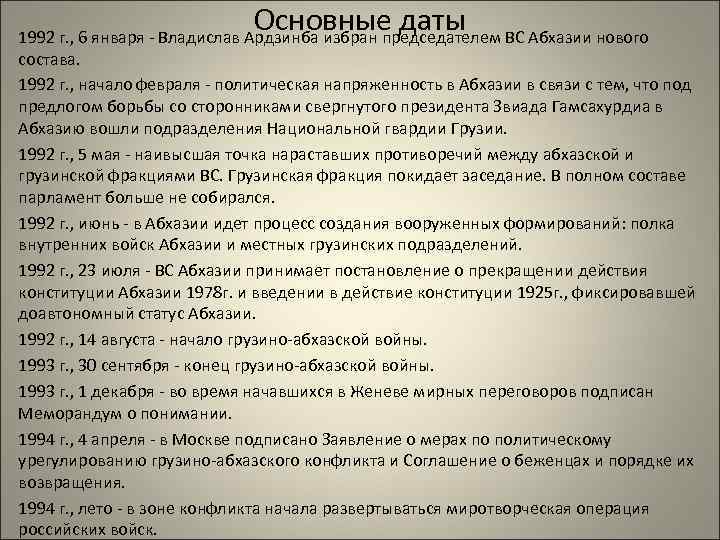 Основные даты

1992 г., 6 января - Владислав Ардзинба избран председателем ВС Абхазии нового состава.

1992 г., начало февраля - политическая напряженность в Абхазии в связи с тем, что под предлогом борьбы со сторонниками свергнутого президента Звиада Гамсахурдиа в Абхазию вошли подразделения Национальной гвардии Грузии.

1992 г., 5 мая - наивысшая точка нараставших противоречий между абхазской и грузинской фракциями ВС. Грузинская фракция покидает заседание. В полном составе парламент больше не собирался.

1992 г., июнь - в Абхазии идет процесс создания вооруженных формирований: полка внутренних войск Абхазии и местных грузинских подразделений.

1992 г., 23 июля - ВС Абхазии принимает постановление о прекращении действия конституции Абхазии 1978г. и введении в действие конституции 1925г., фиксировавшей доавтономный статус Абхазии.

1992 г., 14 августа - начало грузино-абхазской войны.

1993 г., 30 сентября - конец грузино-абхазской войны.

1993 г., 1 декабря - во время начавшихся в Женеве мирных переговоров подписан Меморандум о понимании.

1994 г., 4 апреля - в Москве подписано Заявление о мерах по политическому урегулированию грузино-абхазского конфликта и Соглашение о беженцах и порядке их возвращения.

1994 г., лето - в зоне конфликта начала развертываться миротворческая операция российских войск.